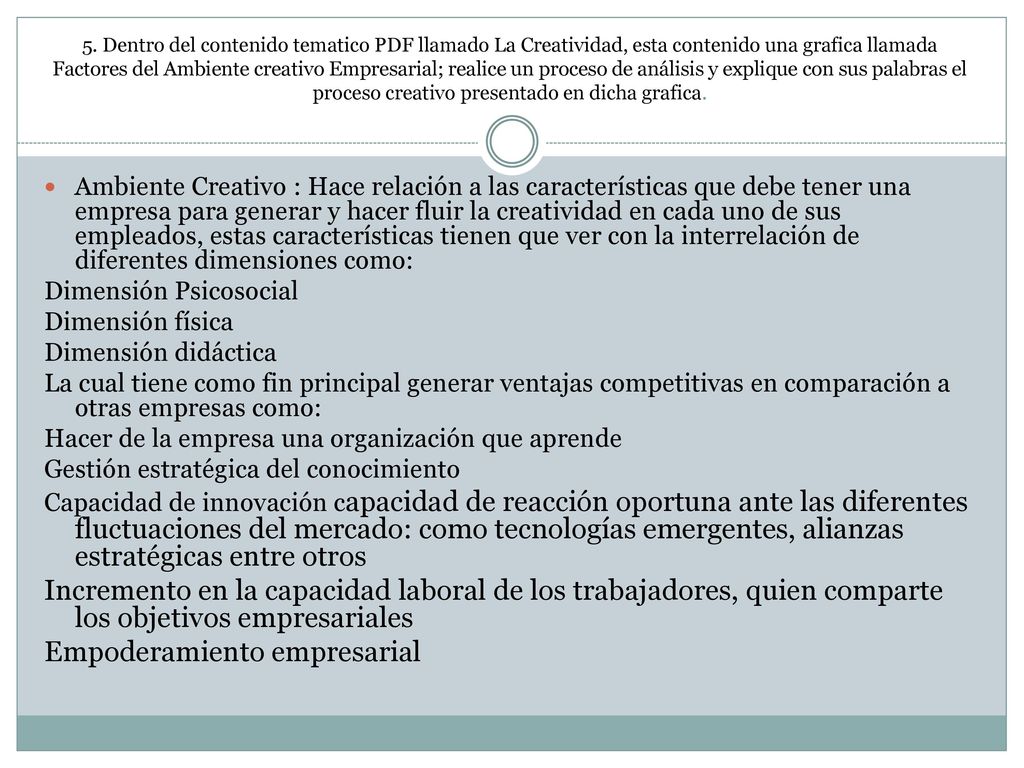 5. Dentro del contenido tematico PDF llamado La Creatividad, esta contenido una grafica llamada Factores del Ambiente creativo Empresarial; realice un proceso de análisis y explique con sus palabras el proceso creativo presentado en dicha grafica.

Ambiente Creativo : Hace relación a las características que debe tener una empresa para generar y hacer fluir la creatividad en cada uno de sus empleados, estas características tienen que ver con la interrelación de diferentes dimensiones como:

Dimensión Psicosocial

Dimensión física

Dimensión didáctica

La cual tiene como fin principal generar ventajas competitivas en comparación a otras empresas como:

Hacer de la empresa una organización que aprende

Gestión estratégica del conocimiento

Capacidad de innovación capacidad de reacción oportuna ante las diferentes fluctuaciones del mercado: como tecnologías emergentes, alianzas estratégicas entre otros

Incremento en la capacidad laboral de los trabajadores, quien comparte los objetivos empresariales

Empoderamiento empresarial